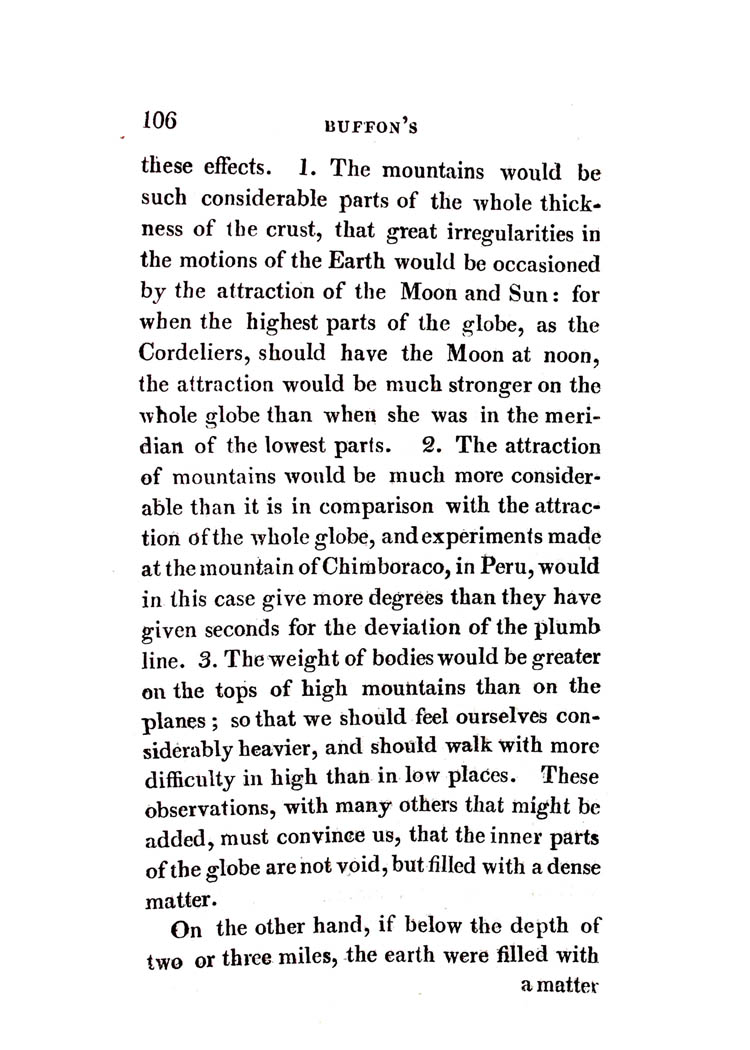 106 BUFFON'S

these effects. 1. The mountains would be such considerable parts of the whole thickness of the crust, that great irregularities in the motions of the Earth would be occasioned by the attraction of the Moon and Sun: for when the highest parts of the globe, as the Cordeliers, should have the Moon at noon, the attraction would be much stronger on the whole globe than when she was in the meridian of the lowest parts. 2. The attraction of mountains would be much more considerable than it is in comparison with the attraction of the whole globe, and experiments made at the mountain of Chimboraco, in Peru, would in this case give more degrees than they have given seconds for the deviation of the plumb line. 3. The weight of bodies would be greater on the tops of high mountains than on the planes; so that we should feel ourselves considerably heavier, and should walk with more difficulty in high than in low places. These observations, with many others that might be added, must convince us, that the inner parts of the globe are not void, but filled with a dense matter.

On the other hand, if below the depth of two or three miles, the earth were filled with a matter